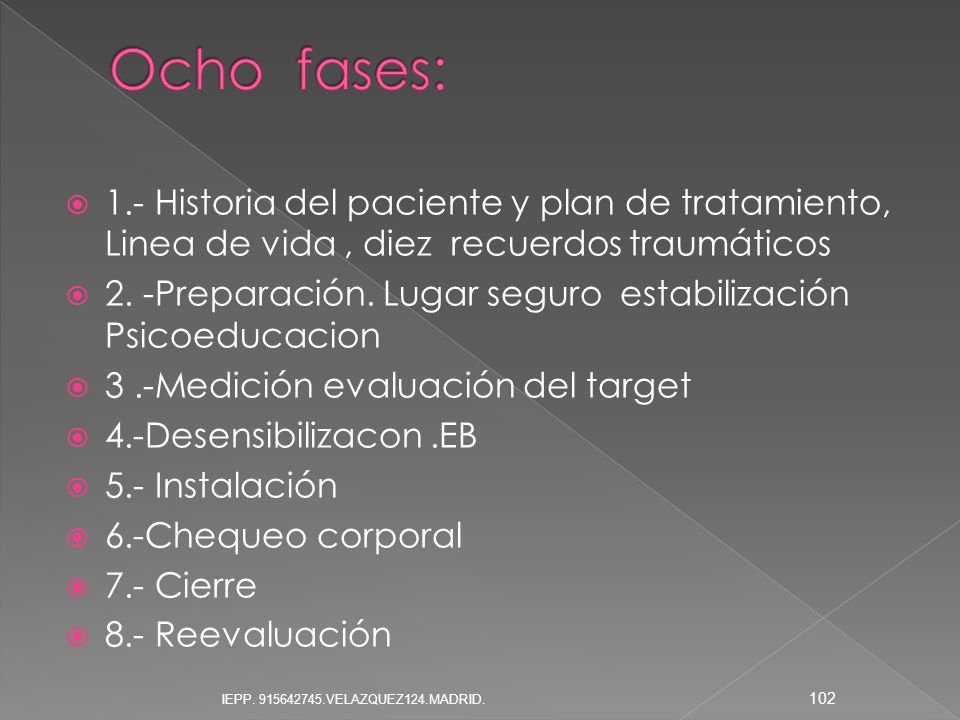 Ocho fases:

1.- Historia del paciente y plan de tratamiento, Linea de vida , diez recuerdos traumáticos

2. -Preparación. Lugar seguro estabilización Psicoeducacion

3 .-Medición evaluación del target

4.-Desensibilizacon .EB

5.- Instalación

6.-Chequeo corporal

7.- Cierre

8.- Reevaluación

IEPP. 915642745.VELAZQUEZ124.MADRID.

102